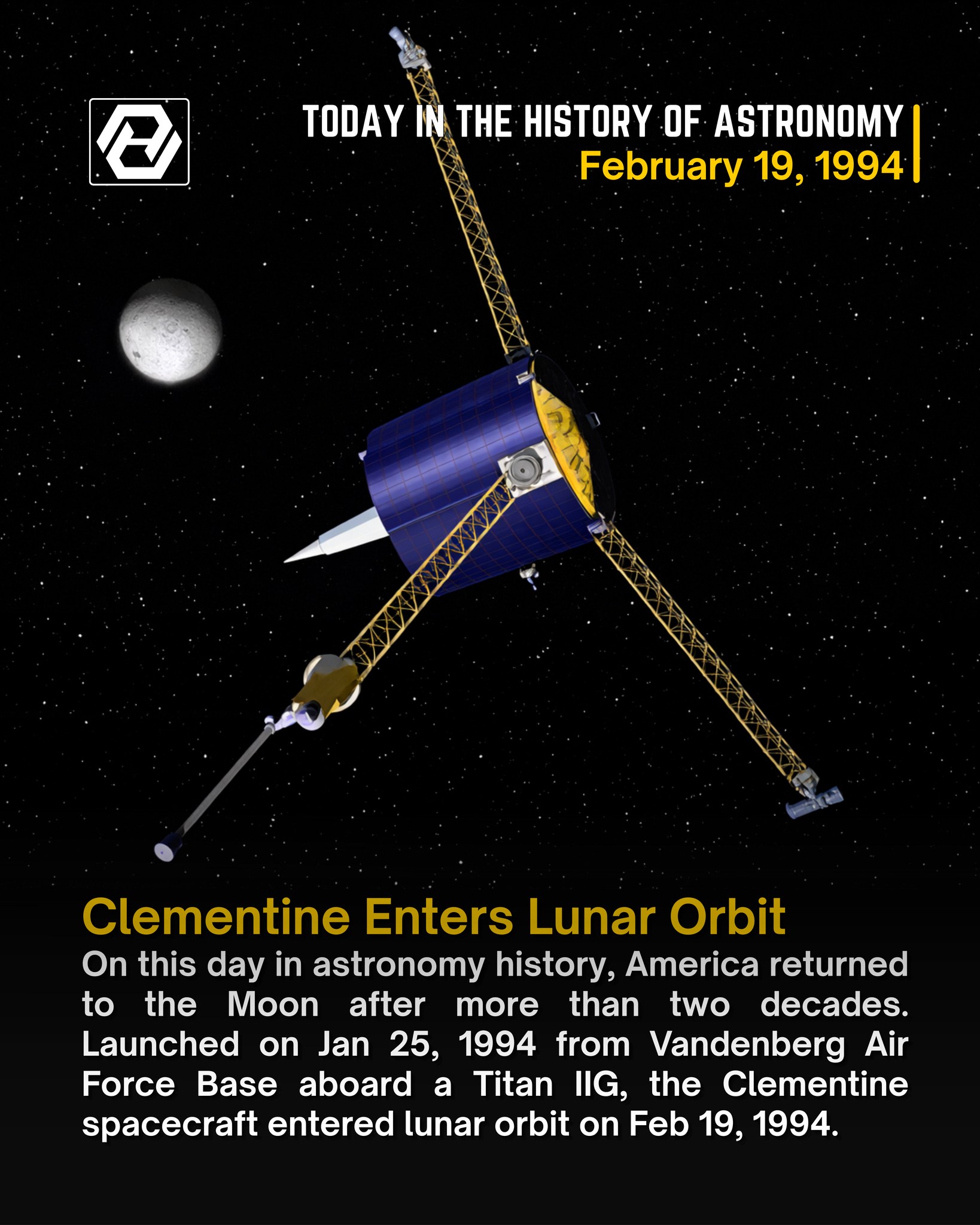 TODAY IN THE HISTORY OF ASTRONOMY
February 19, 1994

Clementine Enters Lunar Orbit
On this day in astronomy history, America returned to the Moon after more than two decades. Launched on Jan 25, 1994 from Vandenberg Air Force Base aboard a Titan IIG, the Clementine spacecraft entered lunar orbit on Feb 19, 1994.